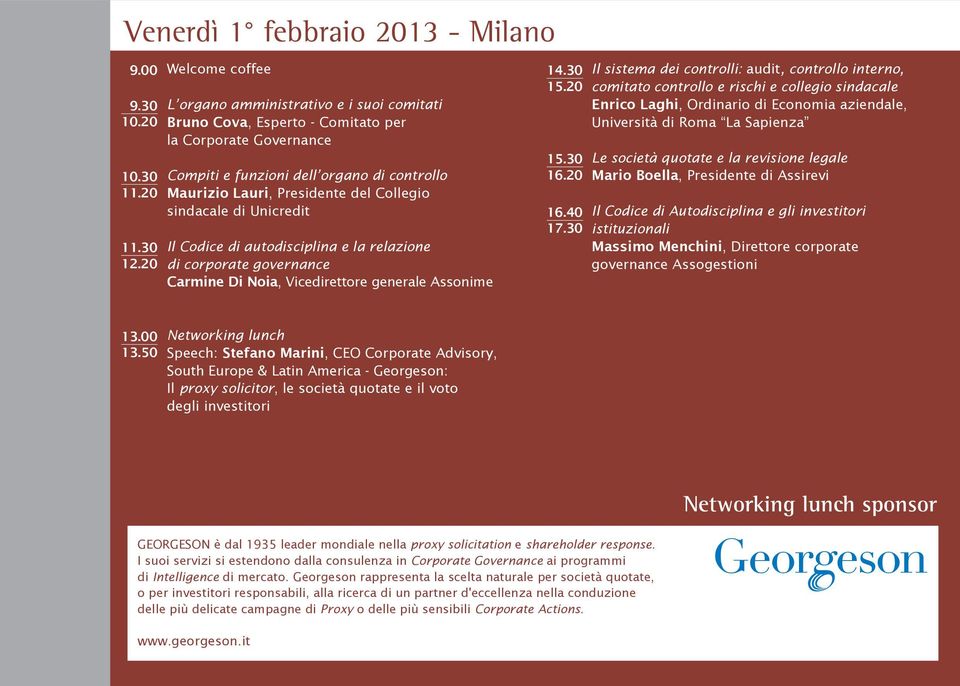 Venerdì 1° febbraio 2013 - Milano

9.00 Welcome coffee

9.30
10.20 L'organo amministrativo e i suoi comitati
Bruno Cova, Esperto - Comitato per la Corporate Governance

10.30
11.20 Compiti e funzioni dell'organo di controllo
Maurizio Lauri, Presidente del Collegio sindacale di Unicredit

11.30
12.20 Il Codice di autodisciplina e la relazione di corporate governance
Carmine Di Noia, Vicedirettore generale Assonime

13.00
13.50 Networking lunch
Speech: Stefano Marini, CEO Corporate Advisory, South Europe & Latin America - Georgeson: Il proxy solicitor, le società quotate e il voto degli investitori

14.30
15.20 Il sistema dei controlli: audit, controllo interno, comitato controllo e rischi e collegio sindacale
Enrico Laghi, Ordinario di Economia aziendale, Università di Roma "La Sapienza"

15.30
16.20 Le società quotate e la revisione legale
Mario Boella, Presidente di Assirevi

16.40
17.30 Il Codice di Autodisciplina e gli investitori istituzionali
Massimo Menchini, Direttore corporate governance Assogestioni

Networking lunch sponsor

GEORGESON è dal 1935 leader mondiale nella proxy solicitation e shareholder response. I suoi servizi si estendono dalla consulenza in Corporate Governance ai programmi di Intelligence di mercato. Georgeson rappresenta la scelta naturale per società quotate, o per investitori responsabili, alla ricerca di un partner d'eccellenza nella conduzione delle più delicate campagne di Proxy o delle più sensibili Corporate Actions.

www.georgeson.it

Georgeson